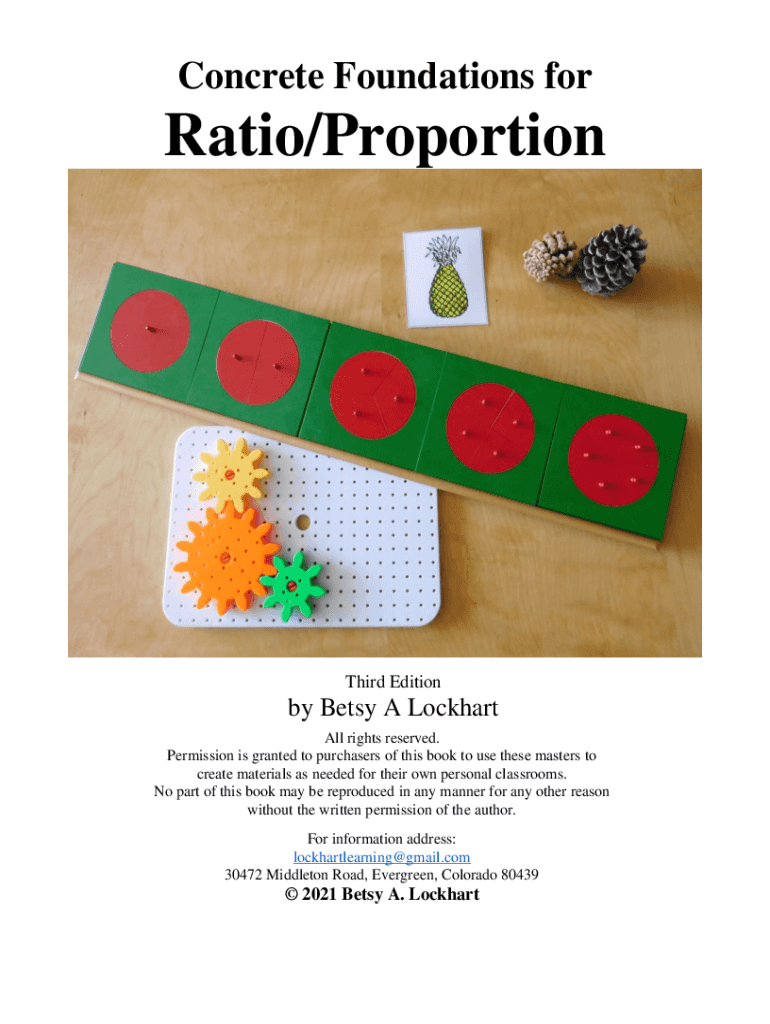 Concrete Foundations for

Ratio/Proportion

Third Edition

by Betsy A Lockhart

All rights reserved.
Permission is granted to purchasers of this book to use these masters to create materials as needed for their own personal classrooms.
No part of this book may be reproduced in any manner for any other reason without the written permission of the author.

For information address:
lockhartlearning@gmail.com
30472 Middleton Road, Evergreen, Colorado 80439
© 2021 Betsy A. Lockhart